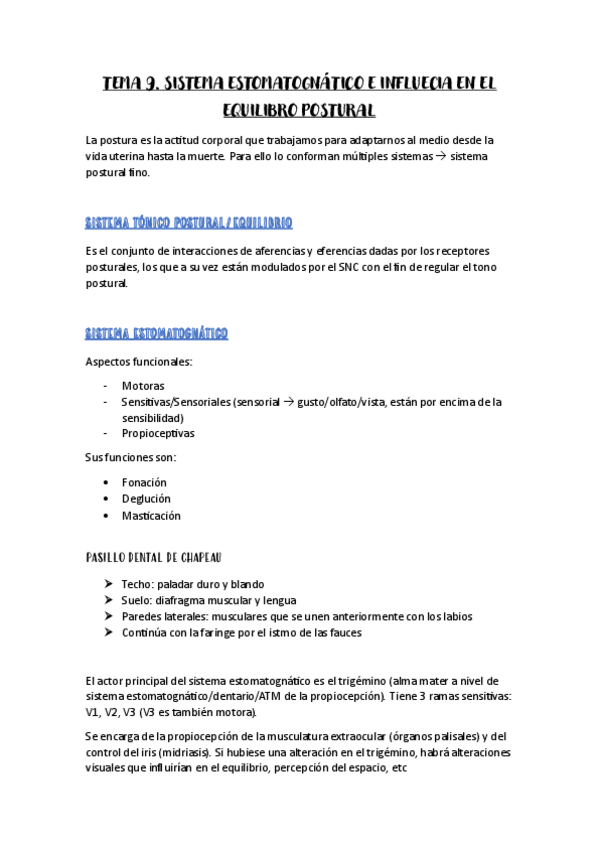 TEMA 9. SISTEMA ESTOMATOGNÁTICO E INFLUECIA EN EL EQUILIBRO POSTURAL

La postura es la actitud corporal que trabajamos para adaptarnos al medio desde la vida uterina hasta la muerte. Para ello lo conforman múltiples sistemas → sistema postural fino.

SISTEMA TÓNICO POSTURAL / EQUILIBRIO

Es el conjunto de interacciones de aferencias y eferencias dadas por los receptores posturales, los que a su vez están modulados por el SNC con el fin de regular el tono postural.

SISTEMA ESTOMATOGNÁTICO

Aspectos funcionales:

- Motoras
- Sensitivas/Sensoriales (sensorial → gusto/olfato/vista, están por encima de la sensibilidad)
- Propioceptivas

Sus funciones son:

• Fonación
• Deglución
• Masticación

PASILLO DENTAL DE CHAPEAU

➤ Techo: paladar duro y blando
➤ Suelo: diafragma muscular y lengua
➤ Paredes laterales: musculares que se unen anteriormente con los labios
➤ Continúa con la faringe por el istmo de las fauces

El actor principal del sistema estomatognático es el trigémino (alma mater a nivel de sistema estomatognático/dentario/ATM de la propiocepción). Tiene 3 ramas sensitivas: V1, V2, V3 (V3 es también motora).

Se encarga de la propiocepción de la musculatura extraocular (órganos palisales) y del control del iris (midriasis). Si hubiese una alteración en el trigémino, habrá alteraciones visuales que influirían en el equilibrio, percepción del espacio, etc